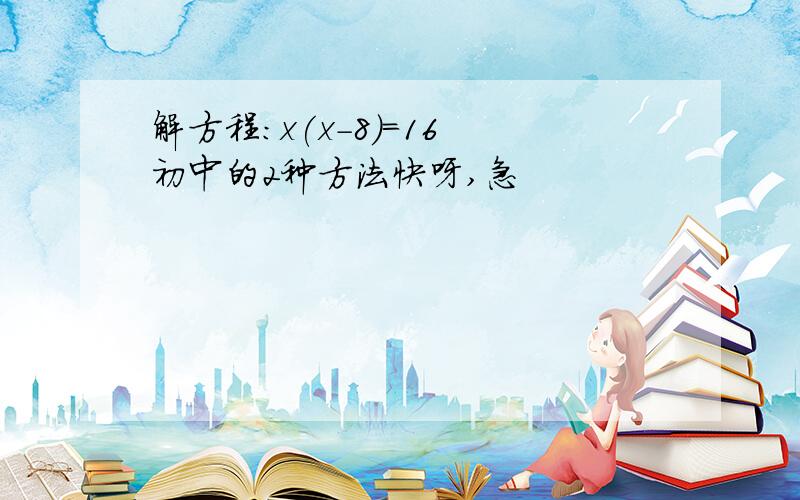 解方程：$x(x-8)=16$
初中的2种方法快呀，急